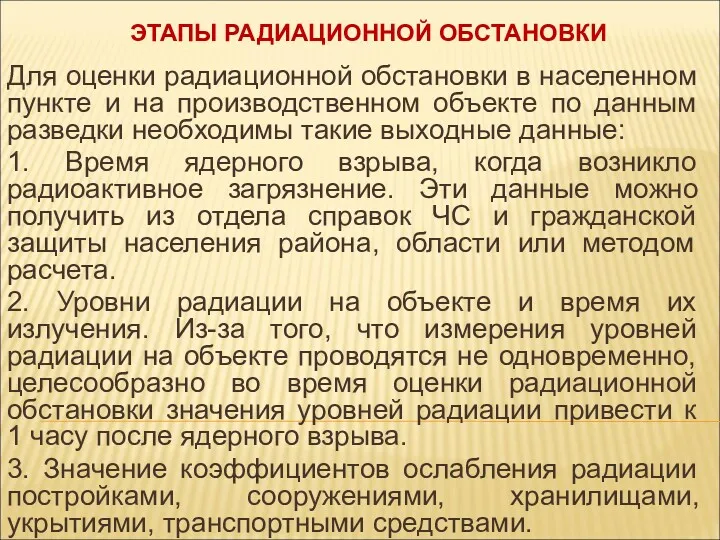 ЭТАПЫ РАДИАЦИОННОЙ ОБСТАНОВКИ

Для оценки радиационной обстановки в населенном пункте и на производственном объекте по данным разведки необходимы такие выходные данные:

1. Время ядерного взрыва, когда возникло радиоактивное загрязнение. Эти данные можно получить из отдела справок ЧС и гражданской защиты населения района, области или методом расчета.

2. Уровни радиации на объекте и время их излучения. Из-за того, что измерения уровней радиации на объекте проводятся не одновременно, целесообразно во время оценки радиационной обстановки значения уровней радиации привести к 1 часу после ядерного взрыва.

3. Значение коэффициентов ослабления радиации постройками, сооружениями, хранилищами, укрытиями, транспортными средствами.